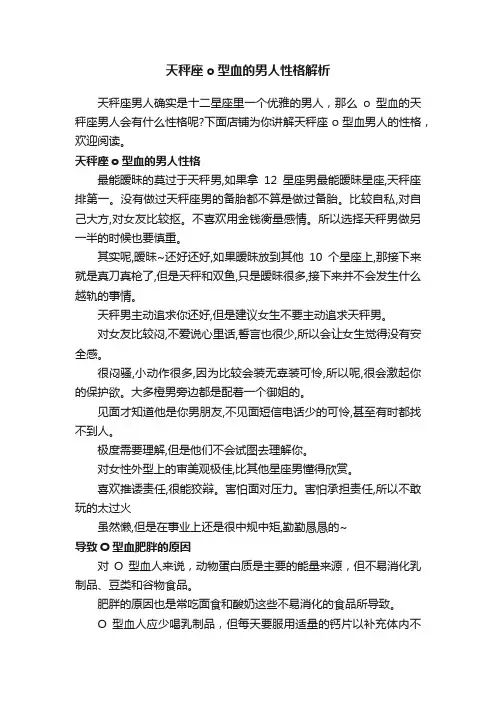 天秤座 o 型血的男人性格解析

天秤座男人确实是十二星座里一个优雅的男人，那么 o 型血的天秤座男人会有什么性格呢?下面店铺为你讲解天秤座 o 型血男人的性格，欢迎阅读。

天秤座 o 型血的男人性格

最能暧昧的莫过于天秤男,如果拿 12 星座男最能暧昧星座,天秤座排第一。没有做过天秤座男的备胎都不算是做过备胎。比较自私,对自己大方,对女友比较抠。不喜欢用金钱衡量感情。所以选择天秤男做另一半的时候也要慎重。

其实呢,暧昧~还好还好,如果暧昧放到其他 10 个星座上,那接下来就是真刀真枪了,但是天秤和双鱼,只是暧昧很多,接下来并不会发生什么越轨的事情。

天秤男主动追求你还好,但是建议女生不要主动追求天秤男。

对女友比较闷,不爱说心里话,誓言也很少,所以会让女生觉得没有安全感。

很闷骚,小动作很多,因为比较会装无辜装可怜,所以呢,很会激起你的保护欲。大多橙男旁边都是配着一个御姐的。

见面才知道他是你男朋友,不见面短信电话少的可怜,甚至有时都找不到人。

极度需要理解,但是他们不会试图去理解你。

对女性外型上的审美观极佳,比其他星座男懂得欣赏。

喜欢推诿责任,很能狡辩。害怕面对压力。害怕承担责任,所以不敢玩的太过火

虽然懒,但是在事业上还是很中规中矩,勤勤恳恳的~

导致 O 型血肥胖的原因

对 O 型血人来说，动物蛋白质是主要的能量来源，但不易消化乳制品、豆类和谷物食品。

肥胖的原因也是常吃面食和酸奶这些不易消化的食品所导致。

O 型血人应少喝乳制品，但每天要服用适量的钙片以补充体内不